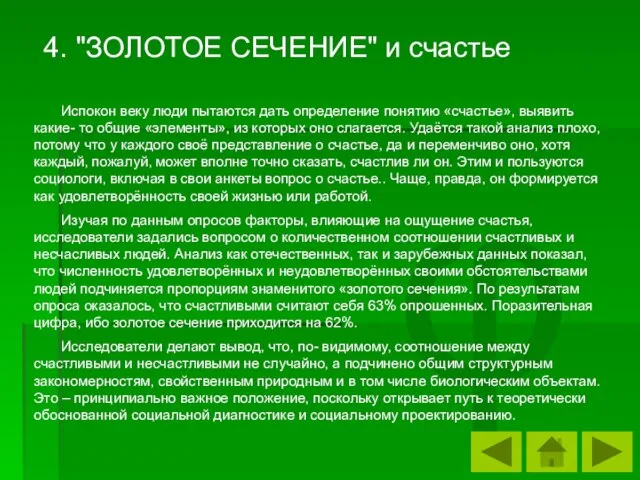 4. "ЗОЛОТОЕ СЕЧЕНИЕ" и счастье

Испокон веку люди пытаются дать определение понятию «счастье», выявить какие- то общие «элементы», из которых оно слагается. Удаётся такой анализ плохо, потому что у каждого своё представление о счастье, да и переменчиво оно, хотя каждый, пожалуй, может вполне точно сказать, счастлив ли он. Этим и пользуются социологи, включая в свои анкеты вопрос о счастье.. Чаще, правда, он формируется как удовлетворённость своей жизнью или работой.

Изучая по данным опросов факторы, влияющие на ощущение счастья, исследователи задались вопросом о количественном соотношении счастливых и несчасливых людей. Анализ как отечественных, так и зарубежных данных показал, что численность удовлетворённых и неудовлетворённых своими обстоятельствами людей подчиняется пропорциям знаменитого «золотого сечения». По результатам опроса оказалось, что счастливыми считают себя 63% опрошенных. Поразительная цифра, ибо золотое сечение приходится на 62%.

Исследователи делают вывод, что, по- видимому, соотношение между счастливыми и несчастливыми не случайно, а подчинено общим структурным закономерностям, свойственным природным и в том числе биологическим объектам. Это – принципиально важное положение, поскольку открывает путь к теоретически обоснованной социальной диагностике и социальному проектированию.